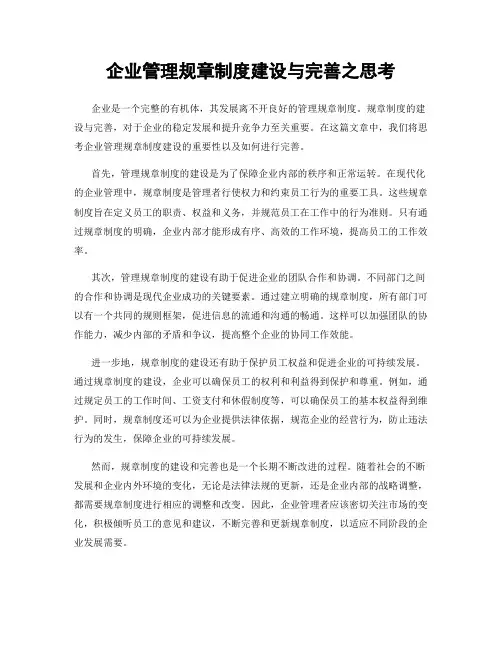 企业管理规章制度建设与完善之思考

企业是一个完整的有机体，其发展离不开良好的管理规章制度。规章制度的建设与完善，对于企业的稳定发展和提升竞争力至关重要。在这篇文章中，我们将思考企业管理规章制度建设的重要性以及如何进行完善。

首先，管理规章制度的建设是为了保障企业内部的秩序和正常运转。在现代化的企业管理中，规章制度是管理者行使权力和约束员工行为的重要工具。这些规章制度旨在定义员工的职责、权益和义务，并规范员工在工作中的行为准则。只有通过规章制度的明确，企业内部才能形成有序、高效的工作环境，提高员工的工作效率。

其次，管理规章制度的建设有助于促进企业的团队合作和协调。不同部门之间的合作和协调是现代企业成功的关键要素。通过建立明确的规章制度，所有部门可以有一个共同的规则框架，促进信息的流通和沟通的畅通。这样可以加强团队的协作能力，减少内部的矛盾和争议，提高整个企业的协同工作效能。

进一步地，规章制度的建设还有助于保护员工权益和促进企业的可持续发展。通过规章制度的建设，企业可以确保员工的权利和利益得到保护和尊重。例如，通过规定员工的工作时间、工资支付和休假制度等，可以确保员工的基本权益得到维护。同时，规章制度还可以为企业提供法律依据，规范企业的经营行为，防止违法行为的发生，保障企业的可持续发展。

然而，规章制度的建设和完善也是一个长期不断改进的过程。随着社会的不断发展和企业内外环境的变化，无论是法律法规的更新，还是企业内部的战略调整，都需要规章制度进行相应的调整和改变。因此，企业管理者应该密切关注市场的变化，积极倾听员工的意见和建议，不断完善和更新规章制度，以适应不同阶段的企业发展需要。